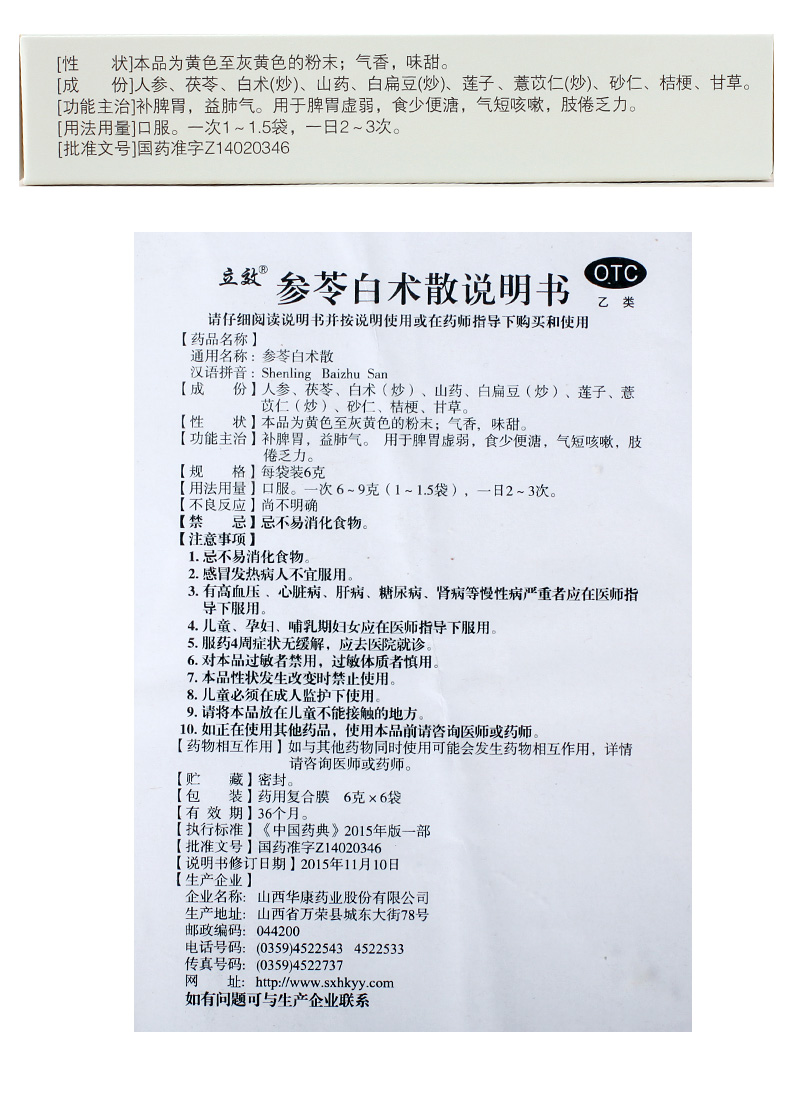 [性　　状]本品为黄色至灰黄色的粉末；气香，味甜。
[成　　份]人参、茯苓、白术(炒)、山药、白扁豆(炒)、莲子、薏苡仁(炒)、砂仁、桔梗、甘草。
[功能主治]补脾胃，益肺气。用于脾胃虚弱，食少便溏，气短咳嗽，肢倦乏力。
[用法用量]口服。一次1～1.5袋，一日2～3次。
[批准文号]国药准字Z14020346

立效®
参苓白术散说明书
OTC
乙类
请仔细阅读说明书并按说明使用或在药师指导下购买和使用

【药品名称】
通用名称：参苓白术散
汉语拼音：Shenling Baizhu San
【成　　份】人参、茯苓、白术（炒）、山药、白扁豆（炒）、莲子、薏苡仁（炒）、砂仁、桔梗、甘草。
【性　　状】本品为黄色至灰黄色的粉末；气香，味甜。
【功能主治】补脾胃，益肺气。用于脾胃虚弱，食少便溏，气短咳嗽，肢倦乏力。
【规　　格】每袋装6克
【用法用量】口服。一次6～9克（1～1.5袋），一日2～3次。
【不良反应】尚不明确
【禁　　忌】忌不易消化食物。
【注意事项】
1. 忌不易消化食物。
2. 感冒发热病人不宜服用。
3. 有高血压、心脏病、肝病、糖尿病、肾病等慢性病严重者应在医师指导下服用。
4. 儿童、孕妇、哺乳期妇女应在医师指导下服用。
5. 服药4周症状无缓解，应去医院就诊。
6. 对本品过敏者禁用，过敏体质者慎用。
7. 本品性状发生改变时禁止使用。
8. 儿童必须在成人监护下使用。
9. 请将本品放在儿童不能接触的地方。
10. 如正在使用其他药品，使用本品前请咨询医师或药师。
【药物相互作用】如与其他药物同时使用可能会发生药物相互作用，详情请咨询医师或药师。
【贮　　藏】密封。
【包　　装】药用复合膜　6克×6袋
【有 效 期】36个月。
【执行标准】《中国药典》2015年版一部
【批准文号】国药准字Z14020346
【说明书修订日期】2015年11月10日
【生产企业】
企业名称：山西华康药业股份有限公司
生产地址：山西省万荣县城东大街78号
邮政编码：044200
电话号码：(0359)4522543　4522533
传真号码：(0359)4522737
网　　址：http://www.sxhkyy.com
如有问题可与生产企业联系